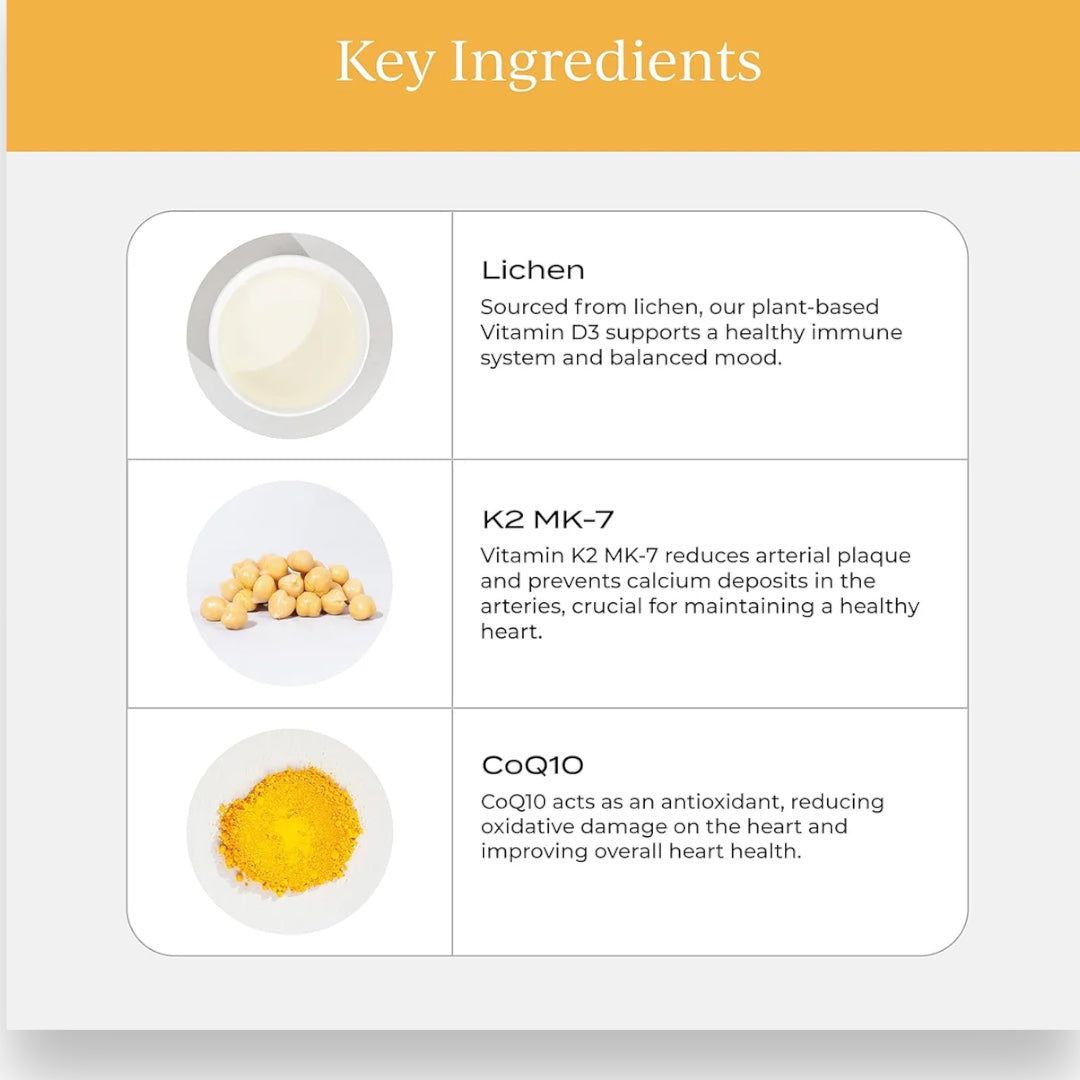 Key Ingredients

Lichen

Sourced from lichen, our plant-based Vitamin D3 supports a healthy immune system and balanced mood.

K2 MK-7

Vitamin K2 MK-7 reduces arterial plaque and prevents calcium deposits in the arteries, crucial for maintaining a healthy heart.

CoQ10

CoQ10 acts as an antioxidant, reducing oxidative damage on the heart and improving overall heart health.